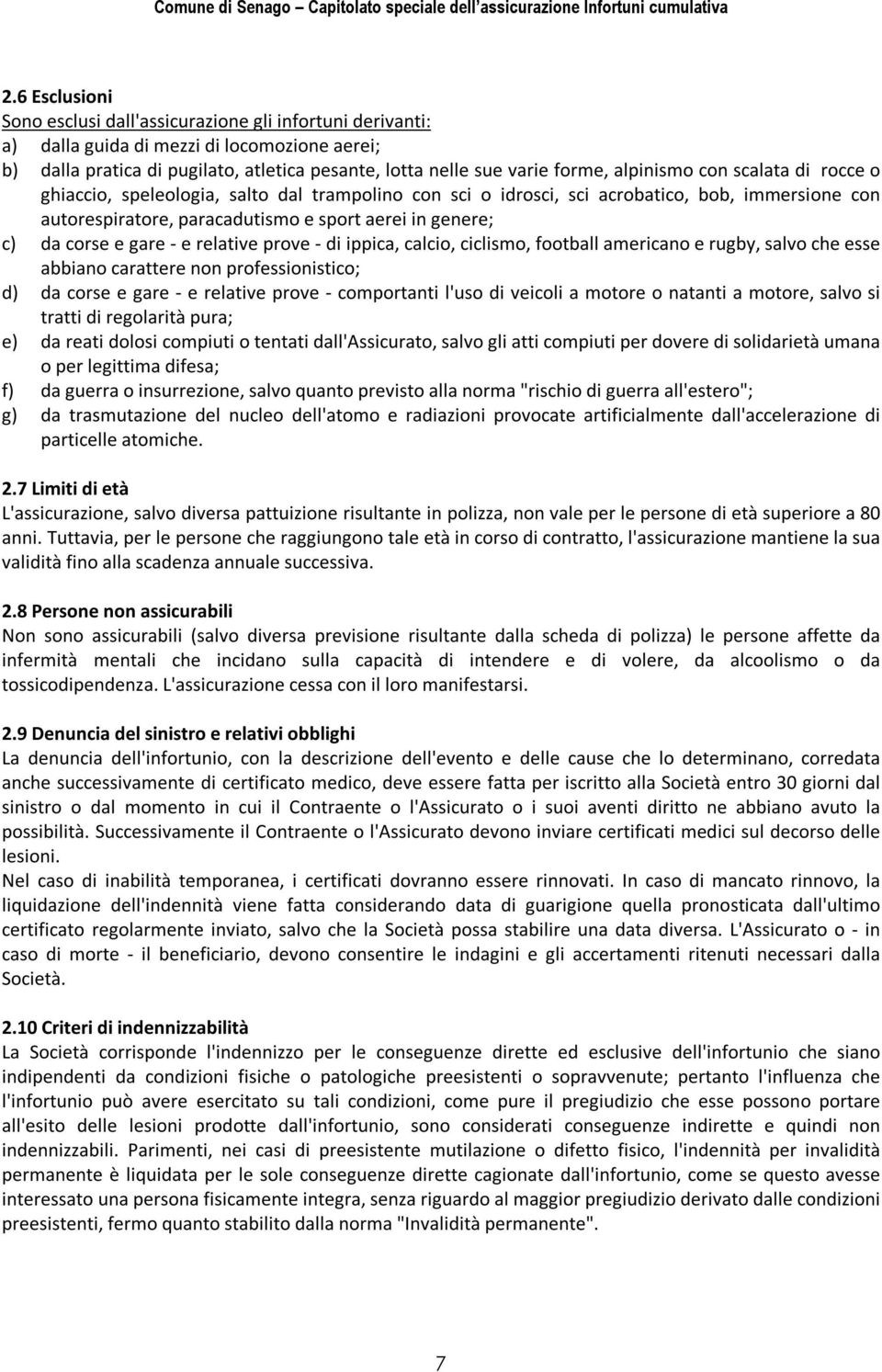 Comune di Senago – Capitolato speciale dell'assicurazione Infortuni cumulativa

2.6 Esclusioni
Sono esclusi dall'assicurazione gli infortuni derivanti:
a) dalla guida di mezzi di locomozione aerei;
b) dalla pratica di pugilato, atletica pesante, lotta nelle sue varie forme, alpinismo con scalata di rocce o ghiaccio, speleologia, salto dal trampolino con sci o idrosci, sci acrobatico, bob, immersione con autorespiratore, paracadutismo e sport aerei in genere;
c) da corse e gare - e relative prove - di ippica, calcio, ciclismo, football americano e rugby, salvo che esse abbiano carattere non professionistico;
d) da corse e gare - e relative prove - comportanti l'uso di veicoli a motore o natanti a motore, salvo si tratti di regolarità pura;
e) da reati dolosi compiuti o tentati dall'Assicurato, salvo gli atti compiuti per dovere di solidarietà umana o per legittima difesa;
f) da guerra o insurrezione, salvo quanto previsto alla norma "rischio di guerra all'estero";
g) da trasmutazione del nucleo dell'atomo e radiazioni provocate artificialmente dall'accelerazione di particelle atomiche.

2.7 Limiti di età
L'assicurazione, salvo diversa pattuizione risultante in polizza, non vale per le persone di età superiore a 80 anni. Tuttavia, per le persone che raggiungono tale età in corso di contratto, l'assicurazione mantiene la sua validità fino alla scadenza annuale successiva.

2.8 Persone non assicurabili
Non sono assicurabili (salvo diversa previsione risultante dalla scheda di polizza) le persone affette da infermità mentali che incidano sulla capacità di intendere e di volere, da alcoolismo o da tossicodipendenza. L'assicurazione cessa con il loro manifestarsi.

2.9 Denuncia del sinistro e relativi obblighi
La denuncia dell'infortunio, con la descrizione dell'evento e delle cause che lo determinano, corredata anche successivamente di certificato medico, deve essere fatta per iscritto alla Società entro 30 giorni dal sinistro o dal momento in cui il Contraente o l'Assicurato o i suoi aventi diritto ne abbiano avuto la possibilità. Successivamente il Contraente o l'Assicurato devono inviare certificati medici sul decorso delle lesioni.
Nel caso di inabilità temporanea, i certificati dovranno essere rinnovati. In caso di mancato rinnovo, la liquidazione dell'indennità viene fatta considerando data di guarigione quella pronosticata dall'ultimo certificato regolarmente inviato, salvo che la Società possa stabilire una data diversa. L'Assicurato o - in caso di morte - il beneficiario, devono consentire le indagini e gli accertamenti ritenuti necessari dalla Società.

2.10 Criteri di indennizzabilità
La Società corrisponde l'indennizzo per le conseguenze dirette ed esclusive dell'infortunio che siano indipendenti da condizioni fisiche o patologiche preesistenti o sopravvenute; pertanto l'influenza che l'infortunio può avere esercitato su tali condizioni, come pure il pregiudizio che esse possono portare all'esito delle lesioni prodotte dall'infortunio, sono considerati conseguenze indirette e quindi non indennizzabili. Parimenti, nei casi di preesistente mutilazione o difetto fisico, l'indennità per invalidità permanente è liquidata per le sole conseguenze dirette cagionate dall'infortunio, come se questo avesse interessato una persona fisicamente integra, senza riguardo al maggior pregiudizio derivato dalle condizioni preesistenti, fermo quanto stabilito dalla norma "Invalidità permanente".

7